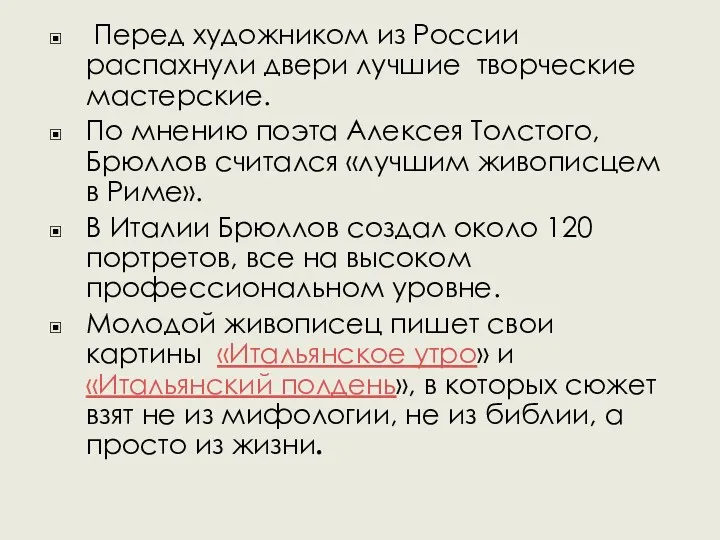 Перед художником из России распахнули двери лучшие творческие мастерские.

По мнению поэта Алексея Толстого, Брюллов считался «лучшим живописцем в Риме».

В Италии Брюллов создал около 120 портретов, все на высоком профессиональном уровне.

Молодой живописец пишет свои картины «Итальянское утро» и «Итальянский полдень», в которых сюжет взят не из мифологии, не из библии, а просто из жизни.